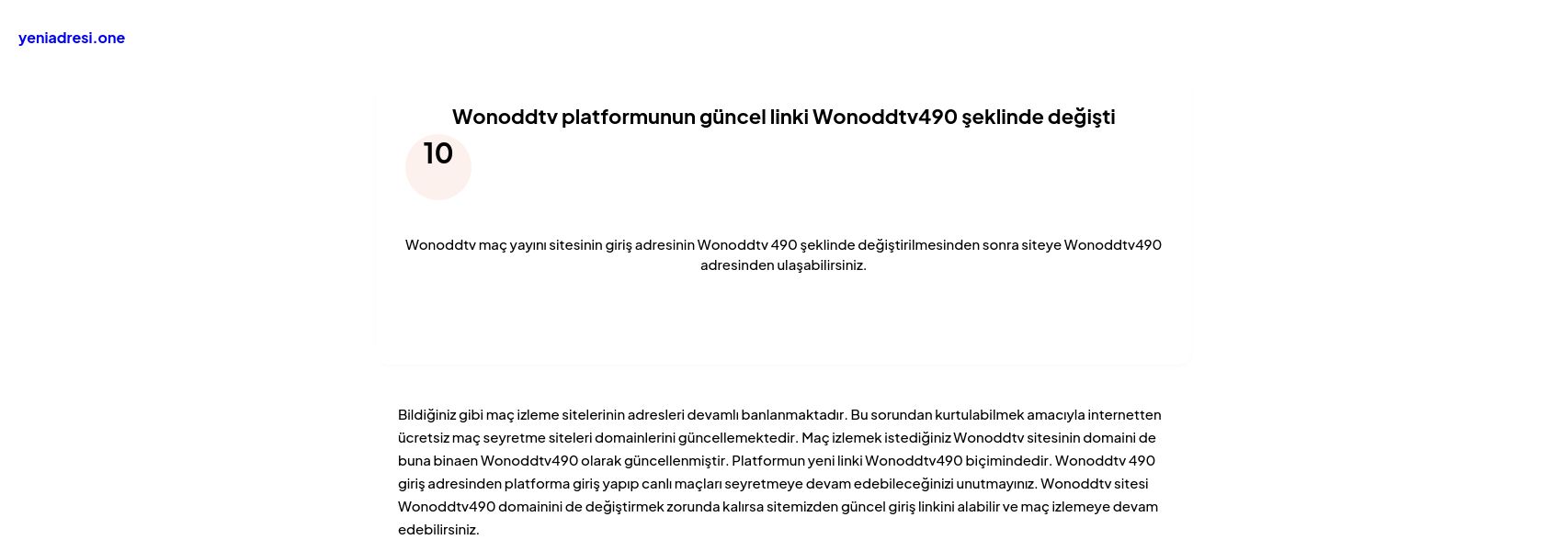 yeniadresi.one

Wonoddtv platformunun güncel linki Wonoddtv490 şeklinde değişti

10

Wonoddtv maç yayını sitesinin giriş adresinin Wonoddtv 490 şeklinde değiştirilmesinden sonra siteye Wonoddtv490 adresinden ulaşabilirsiniz.

Bildiğiniz gibi maç izleme sitelerinin adresleri devamlı banlanmaktadır. Bu sorundan kurtulabilmek amacıyla internetten ücretsiz maç seyretme siteleri domainlerini güncellemektedir. Maç izlemek istediğiniz Wonoddtv sitesinin domaini de buna binaen Wonoddtv490 olarak güncellenmiştir. Platformun yeni linki Wonoddtv490 biçimindedir. Wonoddtv 490 giriş adresinden platforma giriş yapıp canlı maçları seyretmeye devam edebileceğinizi unutmayınız. Wonoddtv sitesi Wonoddtv490 domainini de değiştirmek zorunda kalırsa sitemizden güncel giriş linkini alabilir ve maç izlemeye devam edebilirsiniz.